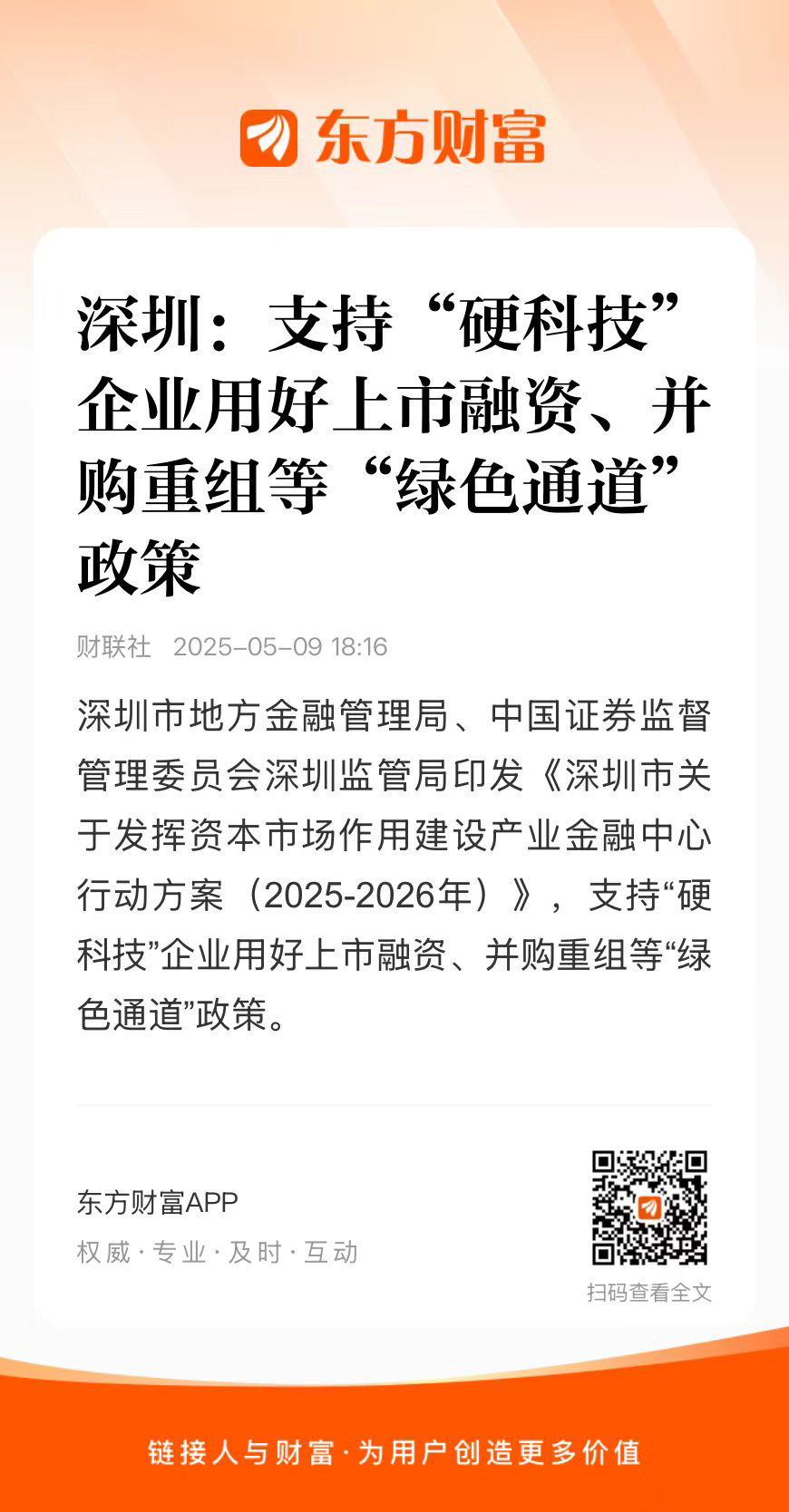 东方财富

深圳：支持“硬科技”企业用好上市融资、并购重组等“绿色通道”政策

财联社 2025-05-09 18:16

深圳市地方金融管理局、中国证券监督管理委员会深圳监管局印发《深圳市关于发挥资本市场作用建设产业金融中心行动方案（2025-2026年）》，支持“硬科技”企业用好上市融资、并购重组等“绿色通道”政策。

东方财富APP
权威·专业·及时·互动

扫码查看全文

链接人与财富·为用户创造更多价值